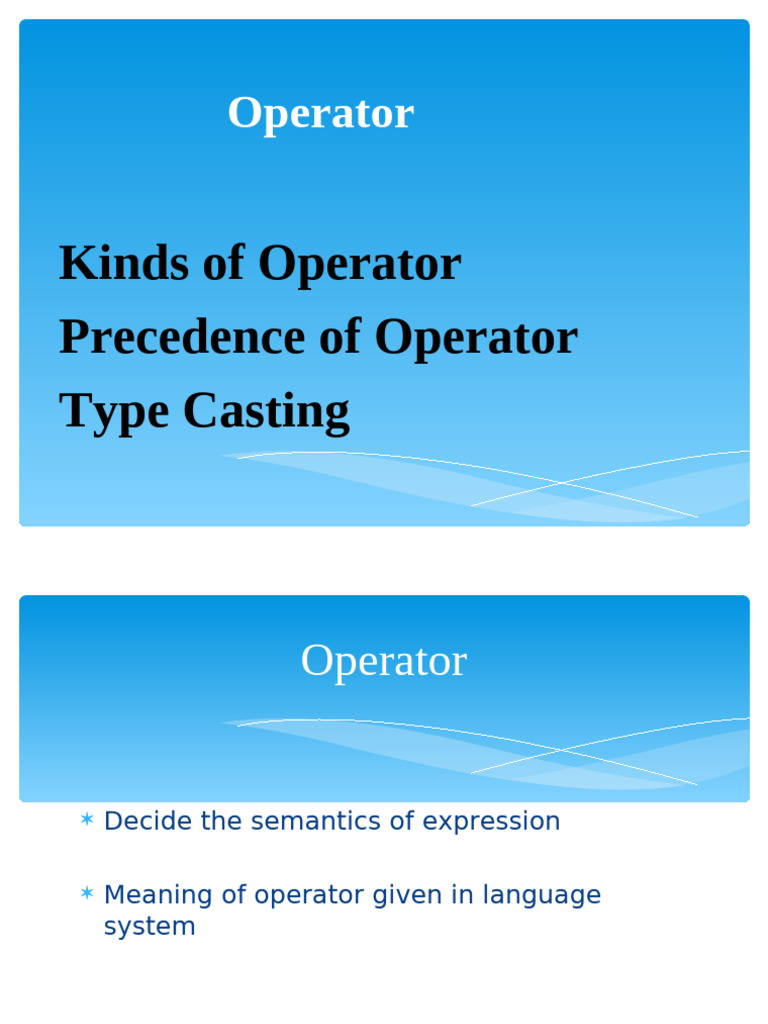 Operator

Kinds of Operator
Precedence of Operator
Type Casting

Operator

✶ Decide the semantics of expression

✶ Meaning of operator given in language system